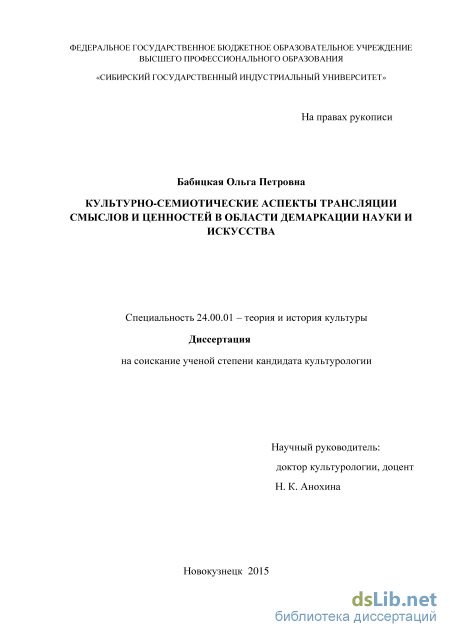 ФЕДЕРАЛЬНОЕ ГОСУДАРСТВЕННОЕ БЮДЖЕТНОЕ ОБРАЗОВАТЕЛЬНОЕ УЧРЕЖДЕНИЕ ВЫСШЕГО ПРОФЕССИОНАЛЬНОГО ОБРАЗОВАНИЯ

«СИБИРСКИЙ ГОСУДАРСТВЕННЫЙ ИНДУСТРИАЛЬНЫЙ УНИВЕРСИТЕТ»

На правах рукописи

Бабицкая Ольга Петровна

КУЛЬТУРНО-СЕМИОТИЧЕСКИЕ АСПЕКТЫ ТРАНСЛЯЦИИ СМЫСЛОВ И ЦЕННОСТЕЙ В ОБЛАСТИ ДЕМАРКАЦИИ НАУКИ И ИСКУССТВА

Специальность 24.00.01 – теория и история культуры

Диссертация

на соискание ученой степени кандидата культурологии

Научный руководитель:
доктор культурологии, доцент
Н. К. Анохина

Новокузнецк 2015

dsLib.net
библиотека диссертаций